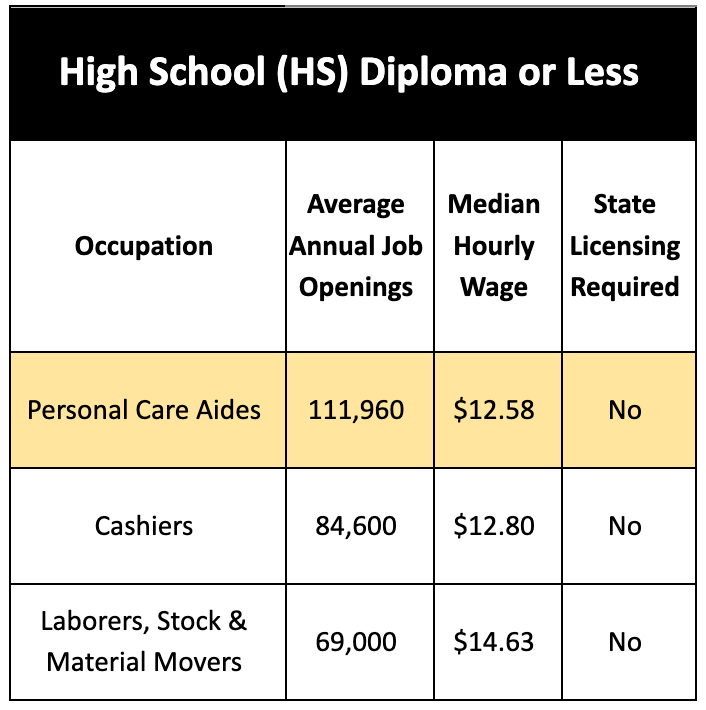 High School (HS) Diploma or Less

| Occupation | Average Annual Job Openings | Median Hourly Wage | State Licensing Required |
|---|---|---|---|
| Personal Care Aides | 111,960 | \$12.58 | No |
| Cashiers | 84,600 | \$12.80 | No |
| Laborers, Stock & Material Movers | 69,000 | \$14.63 | No |